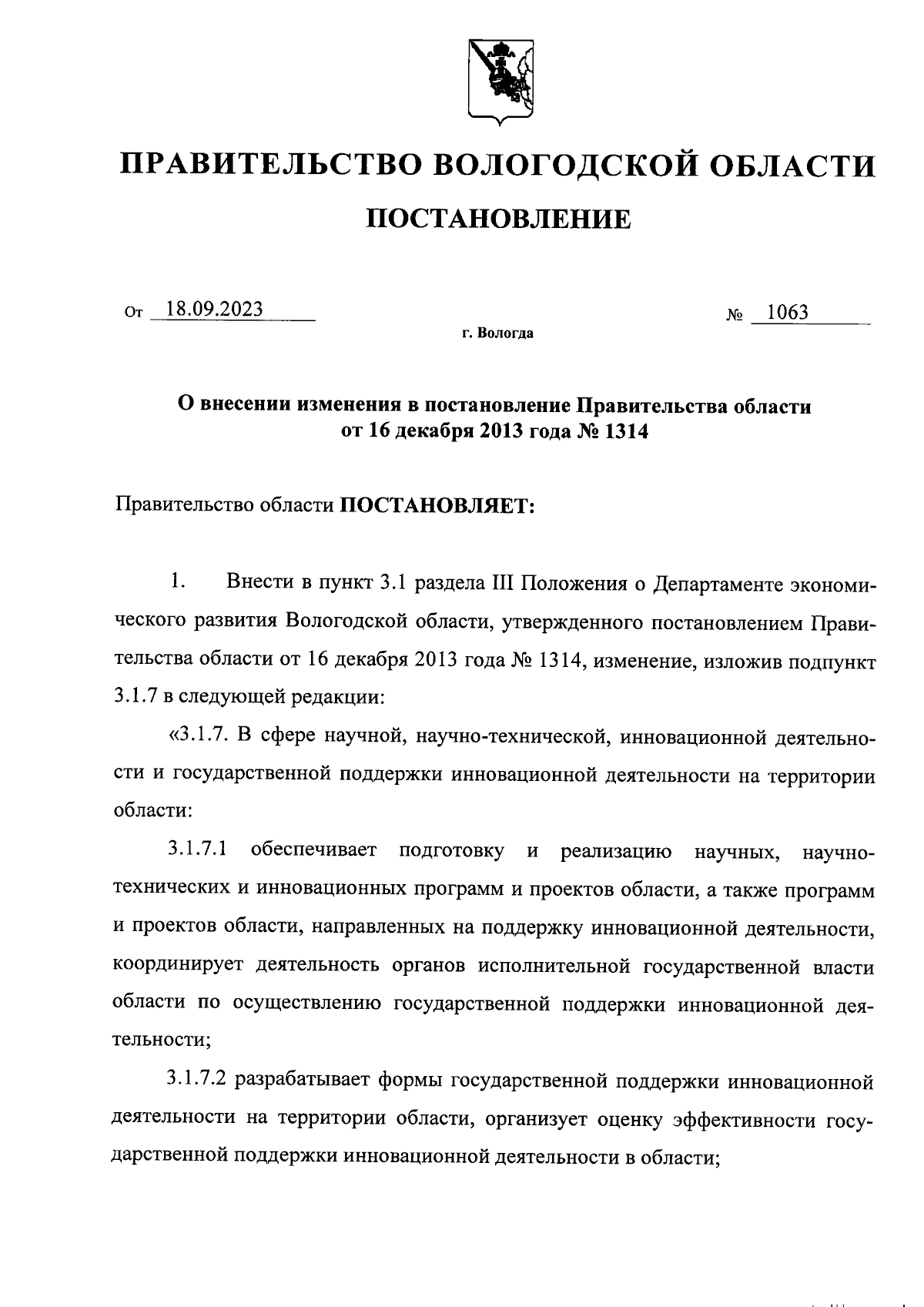 ПРАВИТЕЛЬСТВО ВОЛОГОДСКОЙ ОБЛАСТИ

ПОСТАНОВЛЕНИЕ

От 18.09.2023 № 1063

г. Вологда

О внесении изменения в постановление Правительства области от 16 декабря 2013 года № 1314

Правительство области ПОСТАНОВЛЯЕТ:

1. Внести в пункт 3.1 раздела III Положения о Департаменте экономического развития Вологодской области, утвержденного постановлением Правительства области от 16 декабря 2013 года № 1314, изменение, изложив подпункт 3.1.7 в следующей редакции:

«3.1.7. В сфере научной, научно-технической, инновационной деятельности и государственной поддержки инновационной деятельности на территории области:

3.1.7.1 обеспечивает подготовку и реализацию научных, научно-технических и инновационных программ и проектов области, а также программ и проектов области, направленных на поддержку инновационной деятельности, координирует деятельность органов исполнительной государственной власти области по осуществлению государственной поддержки инновационной деятельности;

3.1.7.2 разрабатывает формы государственной поддержки инновационной деятельности на территории области, организует оценку эффективности государственной поддержки инновационной деятельности в области;